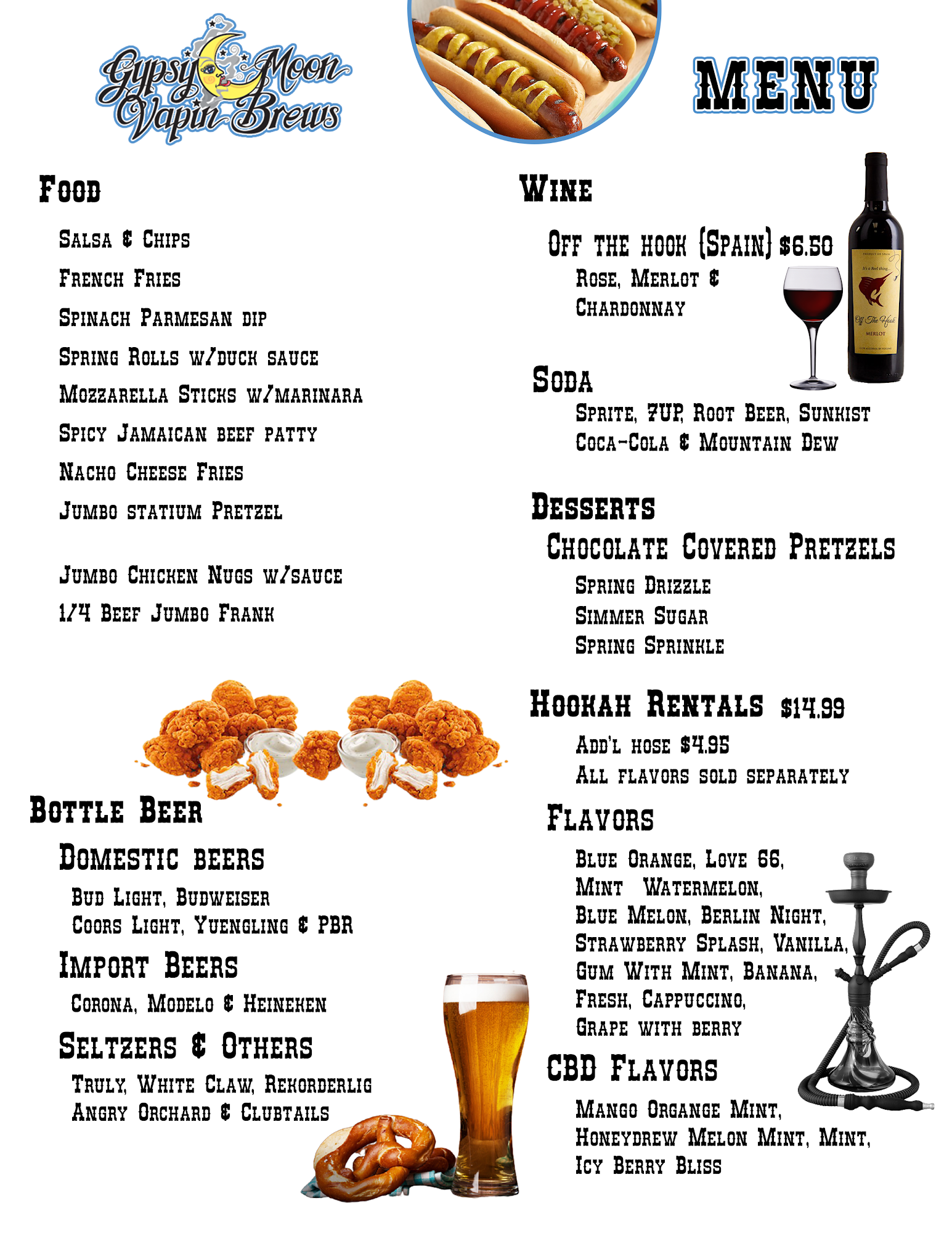 Gypsy Moon Vapin Brews

MENU

Food

Salsa & Chips

French Fries

Spinach Parmesan dip

Spring Rolls w/duck sauce

Mozzarella Sticks w/marinara

Spicy Jamaican beef patty

Nacho Cheese Fries

Jumbo statium Pretzel

Jumbo Chicken Nugs w/sauce

1/4 Beef Jumbo Frank

Bottle Beer

Domestic beers

Bud Light, Budweiser
Coors Light, Yuengling & PBR

Import Beers

Corona, Modelo & Heineken

Seltzers & Others

Truly, White Claw, Rekorderlig
Angry Orchard & Clubtails

Wine

Off the hook (Spain) $6.50

Rose, Merlot &
Chardonnay

PRODUCT OF SPAIN
It's a Reel thing...
Off The Hook
MERLOT

Soda

Sprite, 7UP, Root Beer, Sunkist
Coca-Cola & Mountain Dew

Desserts

Chocolate Covered Pretzels

Spring Drizzle
Simmer Sugar
Spring Sprinkle

Hookah Rentals $14.99

Add'l hose $4.95
All flavors sold separately

Flavors

Blue Orange, Love 66,
Mint Watermelon,
Blue Melon, Berlin Night,
Strawberry Splash, Vanilla,
Gum With Mint, Banana,
Fresh, Cappuccino,
Grape with berry

CBD Flavors

Mango Organge Mint,
Honeydrew Melon Mint, Mint,
Icy Berry Bliss